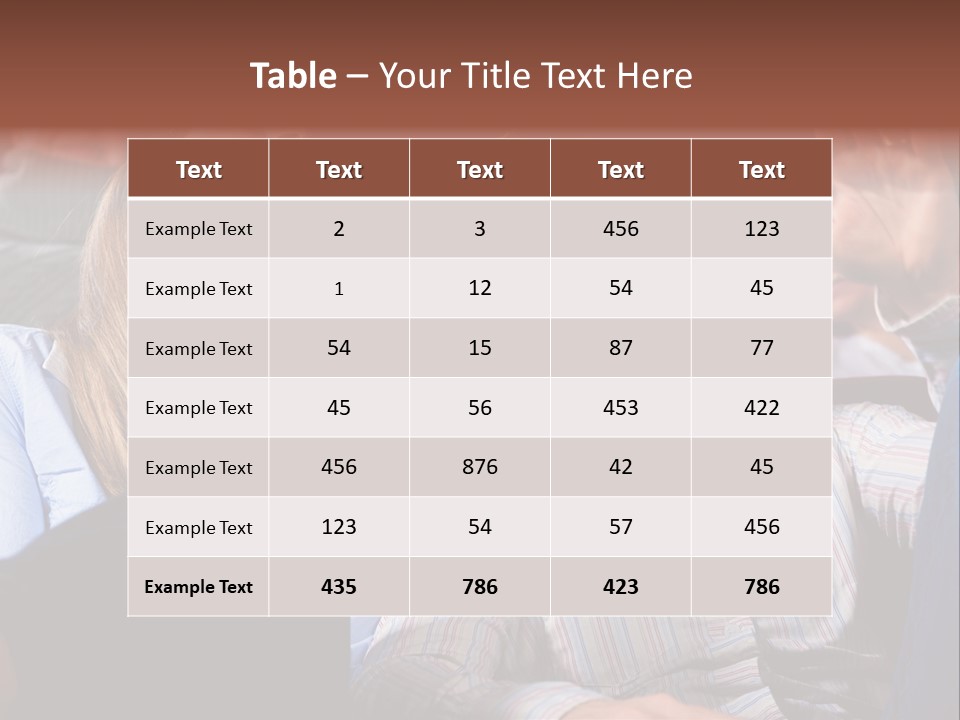 Table – Your Title Text Here

| Text | Text | Text | Text | Text |
|---|---|---|---|---|
| Example Text | 2 | 3 | 456 | 123 |
| Example Text | 1 | 12 | 54 | 45 |
| Example Text | 54 | 15 | 87 | 77 |
| Example Text | 45 | 56 | 453 | 422 |
| Example Text | 456 | 876 | 42 | 45 |
| Example Text | 123 | 54 | 57 | 456 |
| Example Text | 435 | 786 | 423 | 786 |